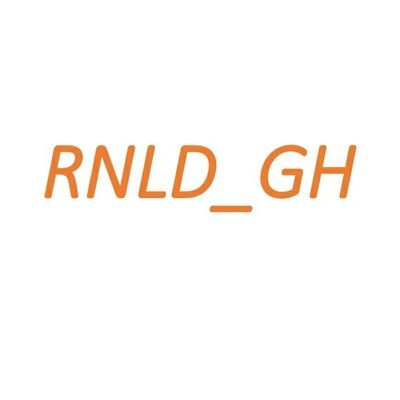 RNLD_GH